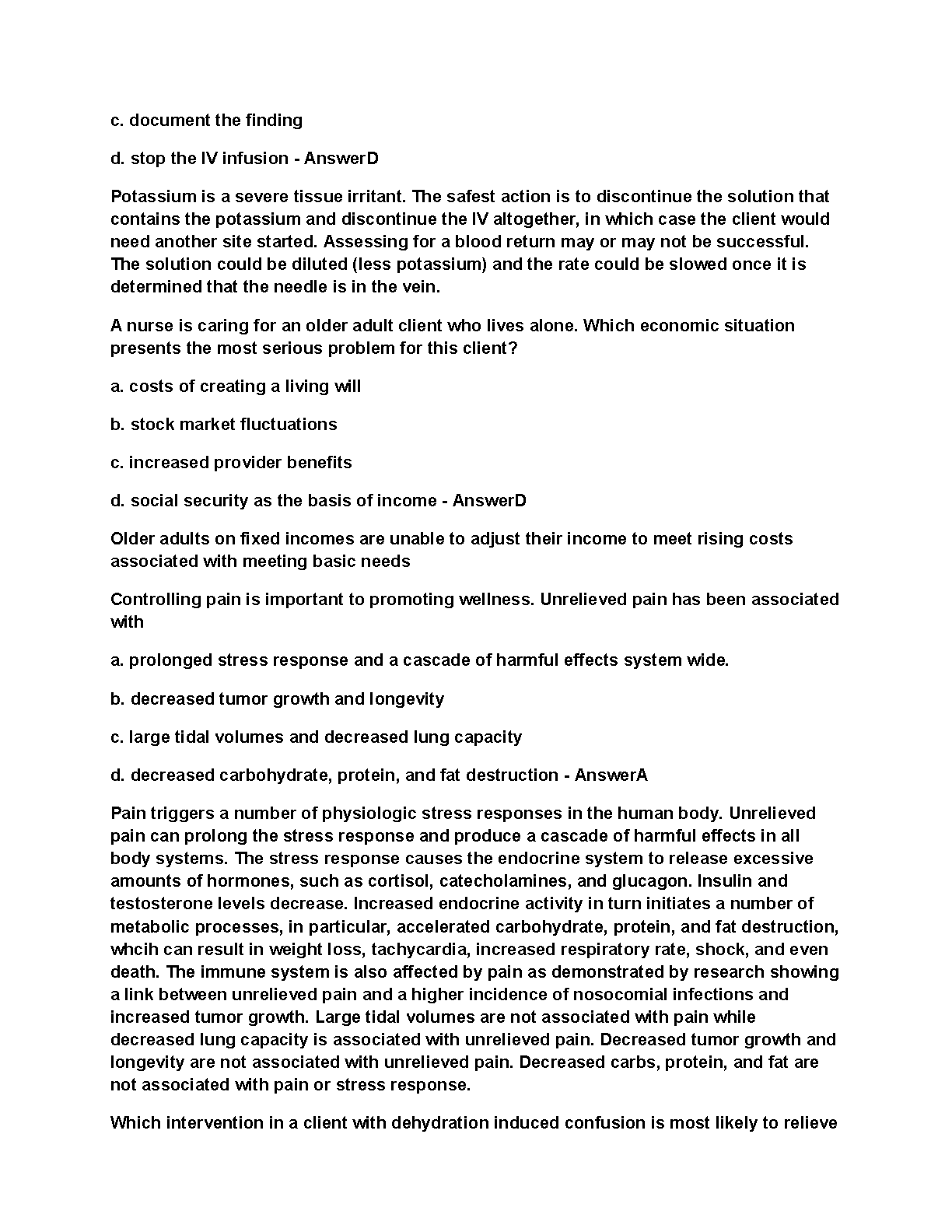 c. document the finding

d. stop the IV infusion - AnswerD

Potassium is a severe tissue irritant. The safest action is to discontinue the solution that contains the potassium and discontinue the IV altogether, in which case the client would need another site started. Assessing for a blood return may or may not be successful. The solution could be diluted (less potassium) and the rate could be slowed once it is determined that the needle is in the vein.

A nurse is caring for an older adult client who lives alone. Which economic situation presents the most serious problem for this client?

a. costs of creating a living will

b. stock market fluctuations

c. increased provider benefits

d. social security as the basis of income - AnswerD

Older adults on fixed incomes are unable to adjust their income to meet rising costs associated with meeting basic needs

Controlling pain is important to promoting wellness. Unrelieved pain has been associated with

a. prolonged stress response and a cascade of harmful effects system wide.

b. decreased tumor growth and longevity

c. large tidal volumes and decreased lung capacity

d. decreased carbohydrate, protein, and fat destruction - AnswerA

Pain triggers a number of physiologic stress responses in the human body. Unrelieved pain can prolong the stress response and produce a cascade of harmful effects in all body systems. The stress response causes the endocrine system to release excessive amounts of hormones, such as cortisol, catecholamines, and glucagon. Insulin and testosterone levels decrease. Increased endocrine activity in turn initiates a number of metabolic processes, in particular, accelerated carbohydrate, protein, and fat destruction, whcih can result in weight loss, tachycardia, increased respiratory rate, shock, and even death. The immune system is also affected by pain as demonstrated by research showing a link between unrelieved pain and a higher incidence of nosocomial infections and increased tumor growth. Large tidal volumes are not associated with pain while decreased lung capacity is associated with unrelieved pain. Decreased tumor growth and longevity are not associated with unrelieved pain. Decreased carbs, protein, and fat are not associated with pain or stress response.

Which intervention in a client with dehydration induced confusion is most likely to relieve